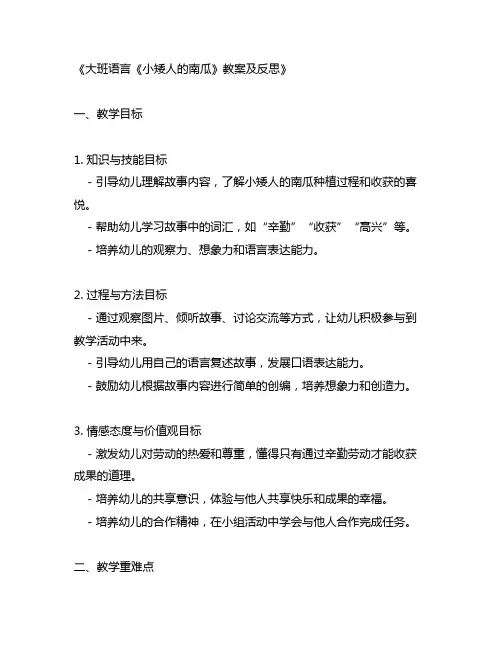 《大班语言《小矮人的南瓜》教案及反思》

一、教学目标

1. 知识与技能目标

- 引导幼儿理解故事内容，了解小矮人的南瓜种植过程和收获的喜悦。

- 帮助幼儿学习故事中的词汇，如“辛勤”“收获”“高兴”等。

- 培养幼儿的观察力、想象力和语言表达能力。

2. 过程与方法目标

- 通过观察图片、倾听故事、讨论交流等方式，让幼儿积极参与到教学活动中来。

- 引导幼儿用自己的语言复述故事，发展口语表达能力。

- 鼓励幼儿根据故事内容进行简单的创编，培养想象力和创造力。

3. 情感态度与价值观目标

- 激发幼儿对劳动的热爱和尊重，懂得只有通过辛勤劳动才能收获成果的道理。

- 培养幼儿的共享意识，体验与他人共享快乐和成果的幸福。

- 培养幼儿的合作精神，在小组活动中学会与他人合作完成任务。

二、教学重难点